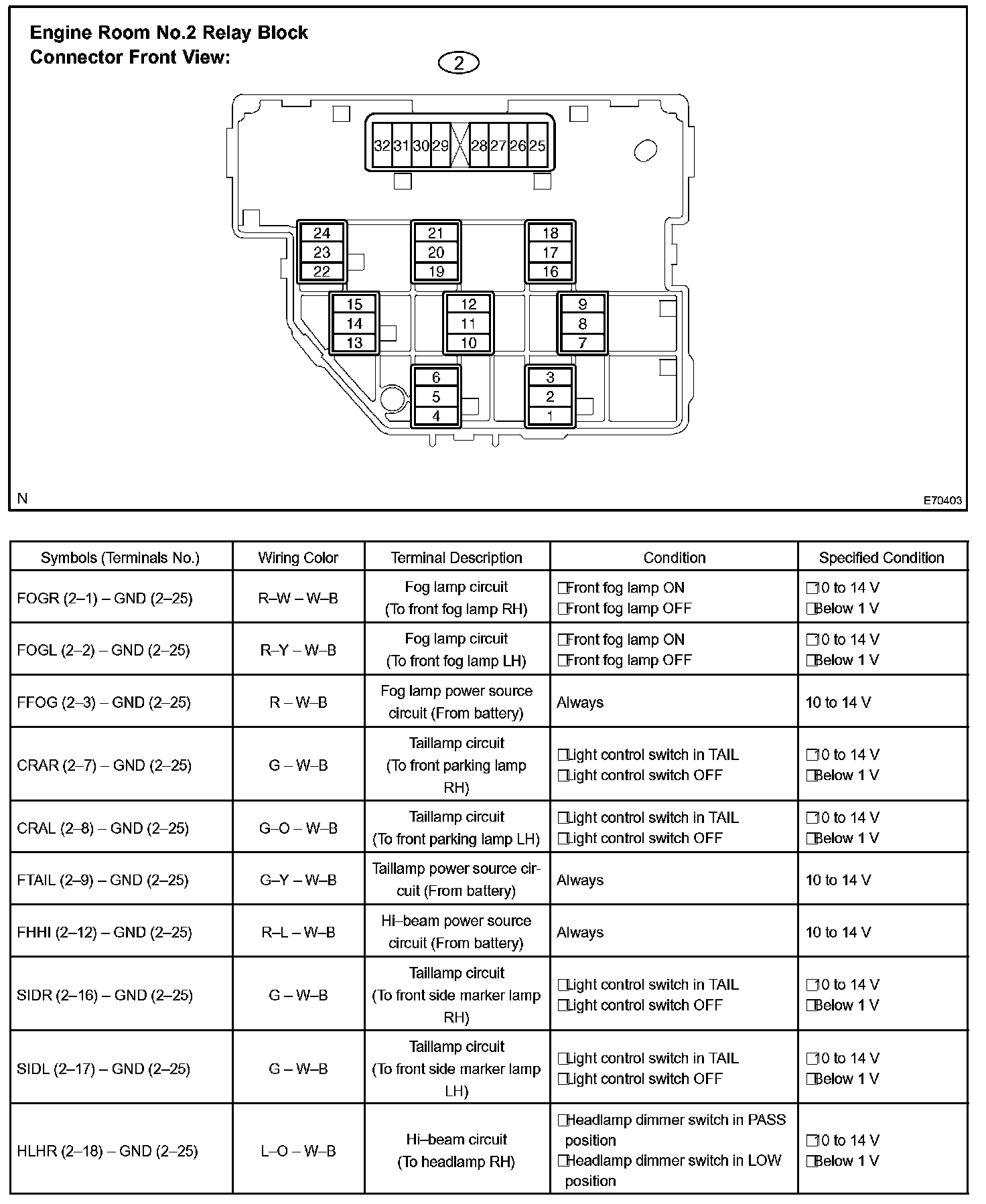 Engine Room No.2 Relay Block
Connector Front View:

2

32 31 30 29 28 27 26 25

24
23
22

21
20
19

18
17
16

15
14
13

12
11
10

9
8
7

6
5
4

3
2
1

N

E70403

| Symbols (Terminals No.) | Wiring Color | Terminal Description | Condition | Specified Condition |
|---|---|---|---|---|
| FOGR (2–1) – GND (2–25) | R–W – W–B | Fog lamp circuit (To front fog lamp RH) | ☐Front fog lamp ON ☐Front fog lamp OFF | ☐10 to 14 V ☐Below 1 V |
| FOGL (2–2) – GND (2–25) | R–Y – W–B | Fog lamp circuit (To front fog lamp LH) | ☐Front fog lamp ON ☐Front fog lamp OFF | ☐10 to 14 V ☐Below 1 V |
| FFOG (2–3) – GND (2–25) | R – W–B | Fog lamp power source circuit (From battery) | Always | 10 to 14 V |
| CRAR (2–7) – GND (2–25) | G – W–B | Taillamp circuit (To front parking lamp RH) | ☐Light control switch in TAIL ☐Light control switch OFF | ☐10 to 14 V ☐Below 1 V |
| CRAL (2–8) – GND (2–25) | G–O – W–B | Taillamp circuit (To front parking lamp LH) | ☐Light control switch in TAIL ☐Light control switch OFF | ☐10 to 14 V ☐Below 1 V |
| FTAIL (2–9) – GND (2–25) | G–Y – W–B | Taillamp power source circuit (From battery) | Always | 10 to 14 V |
| FHHI (2–12) – GND (2–25) | R–L – W–B | Hi–beam power source circuit (From battery) | Always | 10 to 14 V |
| SIDR (2–16) – GND (2–25) | G – W–B | Taillamp circuit (To front side marker lamp RH) | ☐Light control switch in TAIL ☐Light control switch OFF | ☐10 to 14 V ☐Below 1 V |
| SIDL (2–17) – GND (2–25) | G – W–B | Taillamp circuit (To front side marker lamp LH) | ☐Light control switch in TAIL ☐Light control switch OFF | ☐10 to 14 V ☐Below 1 V |
| HLHR (2–18) – GND (2–25) | L–O – W–B | Hi–beam circuit (To headlamp RH) | ☐Headlamp dimmer switch in PASS position ☐Headlamp dimmer switch in LOW position | ☐10 to 14 V ☐Below 1 V |